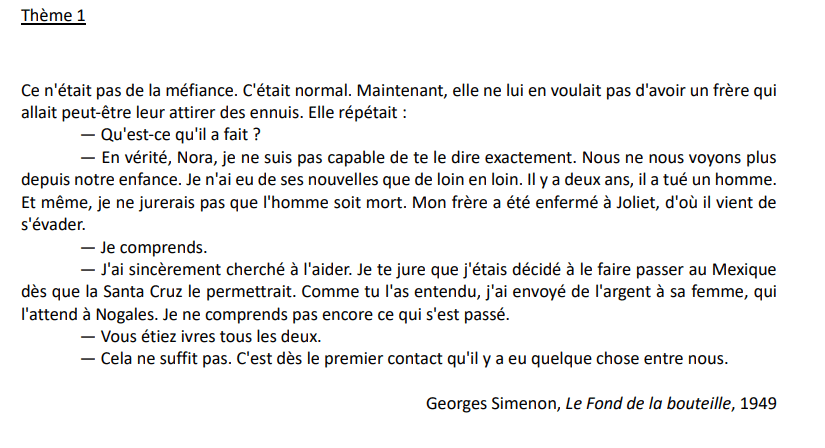 Thème 1

Ce n'était pas de la méfiance. C'était normal. Maintenant, elle ne lui en voulait pas d'avoir un frère qui allait peut-être leur attirer des ennuis. Elle répétait :

— Qu'est-ce qu'il a fait ?

— En vérité, Nora, je ne suis pas capable de te le dire exactement. Nous ne nous voyons plus depuis notre enfance. Je n'ai eu de ses nouvelles que de loin en loin. Il y a deux ans, il a tué un homme. Et même, je ne jurerais pas que l'homme soit mort. Mon frère a été enfermé à Joliet, d'où il vient de s'évader.

— Je comprends.

— J'ai sincèrement cherché à l'aider. Je te jure que j'étais décidé à le faire passer au Mexique dès que la Santa Cruz le permettrait. Comme tu l'as entendu, j'ai envoyé de l'argent à sa femme, qui l'attend à Nogales. Je ne comprends pas encore ce qui s'est passé.

— Vous étiez ivres tous les deux.

— Cela ne suffit pas. C'est dès le premier contact qu'il y a eu quelque chose entre nous.

Georges Simenon, Le Fond de la bouteille, 1949